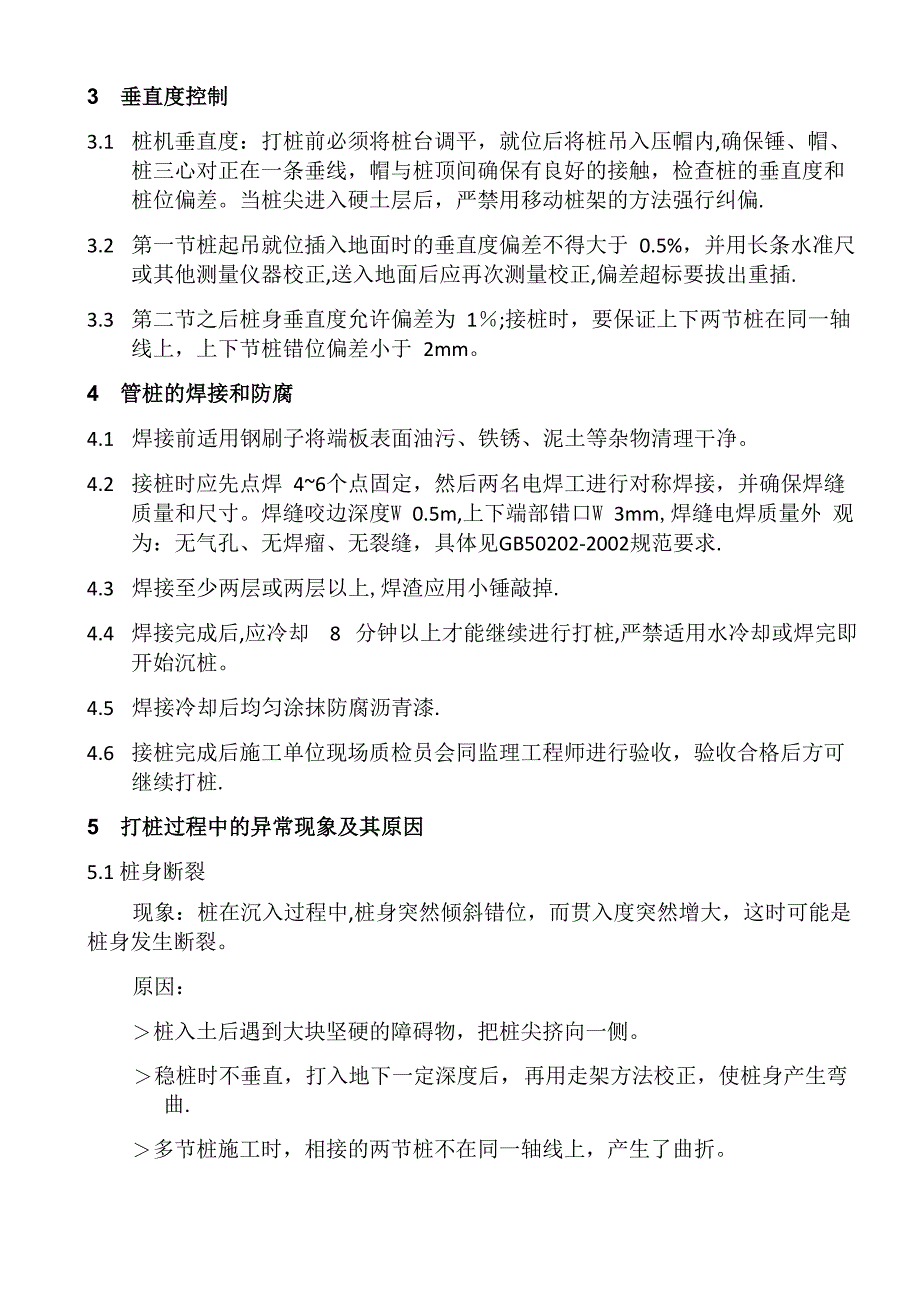 3 垂直度控制

3.1 桩机垂直度：打桩前必须将桩台调平，就位后将桩吊入压帽内,确保锤、帽、桩三心对正在一条垂线，帽与桩顶间确保有良好的接触，检查桩的垂直度和桩位偏差。当桩尖进入硬土层后，严禁用移动桩架的方法强行纠偏.

3.2 第一节桩起吊就位插入地面时的垂直度偏差不得大于 0.5%，并用长条水准尺或其他测量仪器校正,送入地面后应再次测量校正,偏差超标要拔出重插.

3.3 第二节之后桩身垂直度允许偏差为 1%;接桩时，要保证上下两节桩在同一轴线上，上下节桩错位偏差小于 2mm。

4 管桩的焊接和防腐

4.1 焊接前适用钢刷子将端板表面油污、铁锈、泥土等杂物清理干净。

4.2 接桩时应先点焊 4~6个点固定，然后两名电焊工进行对称焊接，并确保焊缝质量和尺寸。焊缝咬边深度W 0.5m,上下端部错口W 3mm, 焊缝电焊质量外 观为：无气孔、无焊瘤、无裂缝，具体见GB50202-2002规范要求.

4.3 焊接至少两层或两层以上, 焊渣应用小锤敲掉.

4.4 焊接完成后,应冷却 8 分钟以上才能继续进行打桩,严禁适用水冷却或焊完即开始沉桩。

4.5 焊接冷却后均匀涂抹防腐沥青漆.

4.6 接桩完成后施工单位现场质检员会同监理工程师进行验收，验收合格后方可继续打桩.

5 打桩过程中的异常现象及其原因

5.1 桩身断裂

现象：桩在沉入过程中,桩身突然倾斜错位，而贯入度突然增大，这时可能是桩身发生断裂。

原因：

＞桩入土后遇到大块坚硬的障碍物，把桩尖挤向一侧。

＞稳桩时不垂直，打入地下一定深度后，再用走架方法校正，使桩身产生弯曲.

＞多节桩施工时，相接的两节桩不在同一轴线上，产生了曲折。